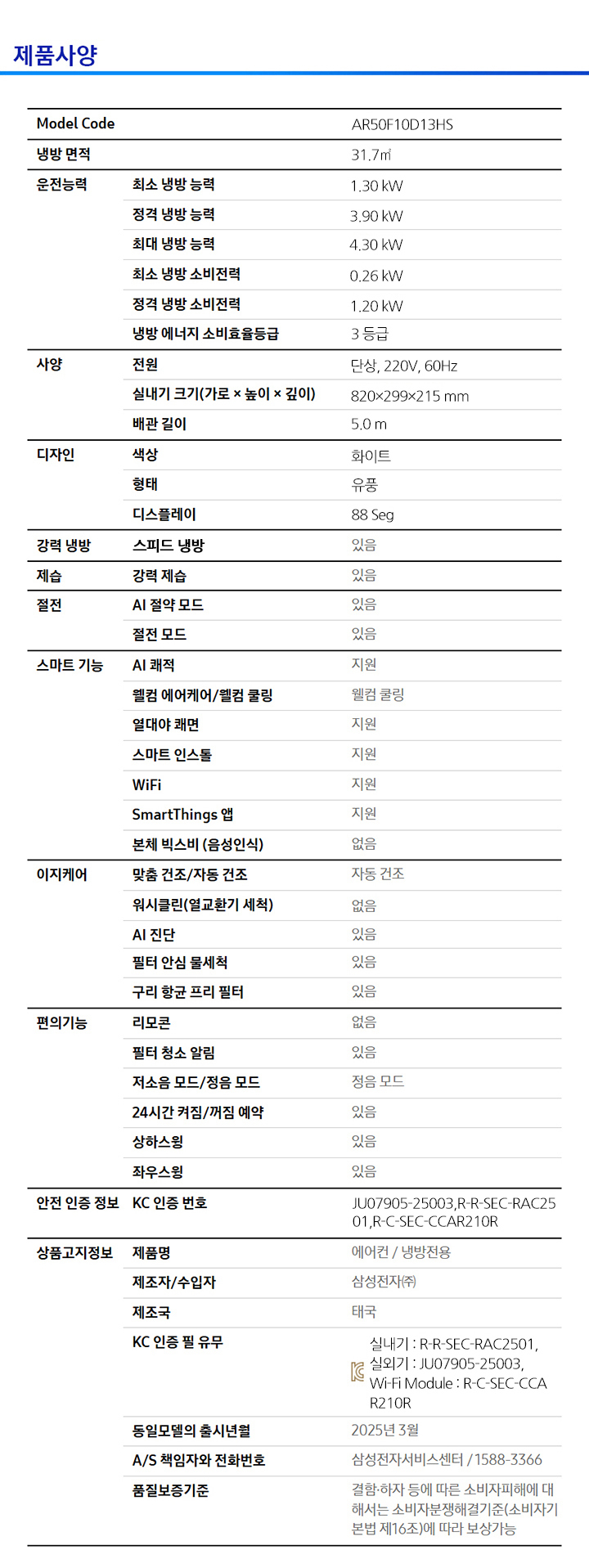 제품사양

| Model Code | | AR50F10D13HS |
|---|---|---|
| 냉방 면적 | | 31.7㎡ |
| 운전능력 | 최소 냉방 능력 | 1.30 kW |
| | 정격 냉방 능력 | 3.90 kW |
| | 최대 냉방 능력 | 4.30 kW |
| | 최소 냉방 소비전력 | 0.26 kW |
| | 정격 냉방 소비전력 | 1.20 kW |
| | 냉방 에너지 소비효율등급 | 3 등급 |
| 사양 | 전원 | 단상, 220V, 60Hz |
| | 실내기 크기(가로 × 높이 × 깊이) | 820×299×215 mm |
| | 배관 길이 | 5.0 m |
| 디자인 | 색상 | 화이트 |
| | 형태 | 유풍 |
| | 디스플레이 | 88 Seg |
| 강력 냉방 | 스피드 냉방 | 있음 |
| 제습 | 강력 제습 | 있음 |
| 절전 | AI 절약 모드 | 있음 |
| | 절전 모드 | 있음 |
| 스마트 기능 | AI 쾌적 | 지원 |
| | 웰컴 에어케어/웰컴 쿨링 | 웰컴 쿨링 |
| | 열대야 쾌면 | 지원 |
| | 스마트 인스톨 | 지원 |
| | WiFi | 지원 |
| | SmartThings 앱 | 지원 |
| | 본체 빅스비 (음성인식) | 없음 |
| 이지케어 | 맞춤 건조/자동 건조 | 자동 건조 |
| | 워시클린(열교환기 세척) | 없음 |
| | AI 진단 | 있음 |
| | 필터 안심 물세척 | 있음 |
| | 구리 항균 프리 필터 | 있음 |
| 편의기능 | 리모콘 | 없음 |
| | 필터 청소 알림 | 있음 |
| | 저소음 모드/정음 모드 | 정음 모드 |
| | 24시간 켜짐/꺼짐 예약 | 있음 |
| | 상하스윙 | 있음 |
| | 좌우스윙 | 있음 |
| 안전 인증 정보 | KC 인증 번호 | JU07905-25003,R-R-SEC-RAC2501,R-C-SEC-CCAR210R |
| 상품고지정보 | 제품명 | 에어컨 / 냉방전용 |
| | 제조자/수입자 | 삼성전자㈜ |
| | 제조국 | 태국 |
| | KC 인증 필 유무 | 실내기 : R-R-SEC-RAC2501, 실외기 : JU07905-25003, Wi-Fi Module : R-C-SEC-CCAR210R |
| | 동일모델의 출시년월 | 2025년 3월 |
| | A/S 책임자와 전화번호 | 삼성전자서비스센터 / 1588-3366 |
| | 품질보증기준 | 결함·하자 등에 따른 소비자피해에 대해서는 소비자분쟁해결기준(소비자기본법 제16조)에 따라 보상가능 |